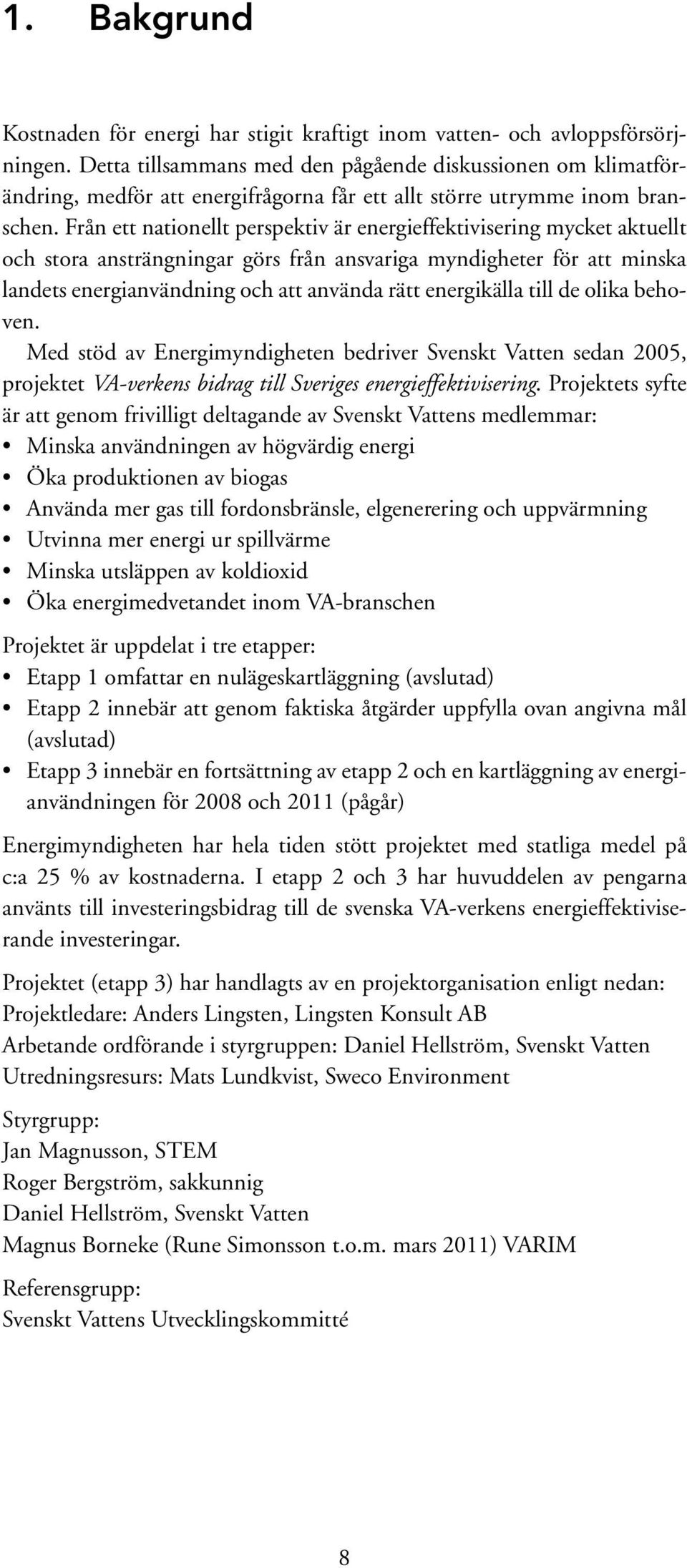 1. Bakgrund

Kostnaden för energi har stigit kraftigt inom vatten- och avloppsförsörjningen. Detta tillsammans med den pågående diskussionen om klimatförändring, medför att energifrågorna får ett allt större utrymme inom branschen. Från ett nationellt perspektiv är energieffektivisering mycket aktuellt och stora ansträngningar görs från ansvariga myndigheter för att minska landets energianvändning och att använda rätt energikälla till de olika behoven.

Med stöd av Energimyndigheten bedriver Svenskt Vatten sedan 2005, projektet VA-verkens bidrag till Sveriges energieffektivisering. Projektets syfte är att genom frivilligt deltagande av Svenskt Vattens medlemmar:

• Minska användningen av högvärdig energi
• Öka produktionen av biogas
• Använda mer gas till fordonsbränsle, elgenerering och uppvärmning
• Utvinna mer energi ur spillvärme
• Minska utsläppen av koldioxid
• Öka energimedvetandet inom VA-branschen

Projektet är uppdelat i tre etapper:

• Etapp 1 omfattar en nulägeskartläggning (avslutad)
• Etapp 2 innebär att genom faktiska åtgärder uppfylla ovan angivna mål (avslutad)
• Etapp 3 innebär en fortsättning av etapp 2 och en kartläggning av energianvändningen för 2008 och 2011 (pågår)

Energimyndigheten har hela tiden stött projektet med statliga medel på c:a 25 % av kostnaderna. I etapp 2 och 3 har huvuddelen av pengarna använts till investeringsbidrag till de svenska VA-verkens energieffektiviserande investeringar.

Projektet (etapp 3) har handlagts av en projektorganisation enligt nedan:
Projektledare: Anders Lingsten, Lingsten Konsult AB
Arbetande ordförande i styrgruppen: Daniel Hellström, Svenskt Vatten
Utredningsresurs: Mats Lundkvist, Sweco Environment

Styrgrupp:
Jan Magnusson, STEM
Roger Bergström, sakkunnig
Daniel Hellström, Svenskt Vatten
Magnus Borneke (Rune Simonsson t.o.m. mars 2011) VARIM

Referensgrupp:
Svenskt Vattens Utvecklingskommitté

8